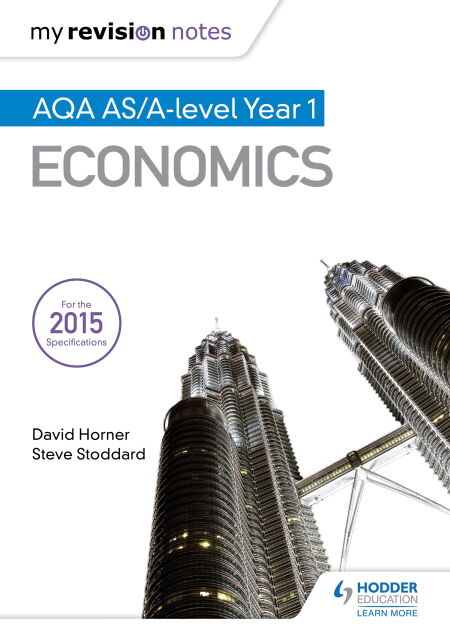 my revision notes

AQA AS/A-level Year 1

ECONOMICS

For the
2015
Specifications

David Horner
Steve Stoddard

HODDER
EDUCATION
LEARN MORE